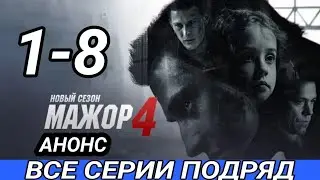 1-8

НОВЫЙ СЕЗОН
МАЖОР 4
АНОНС

ВСЕ СЕРИИ ПОДРЯД